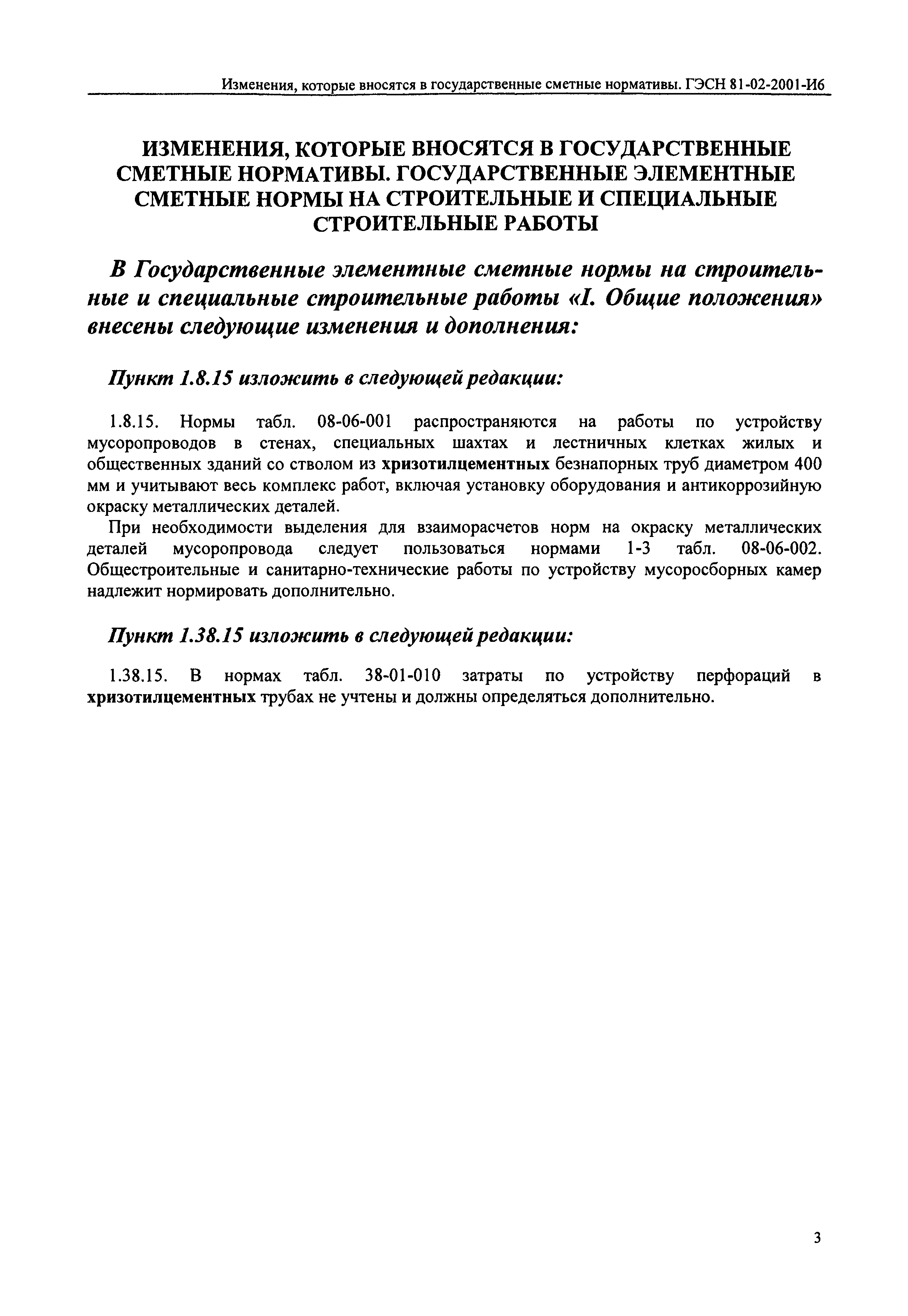 Изменения, которые вносятся в государственные сметные нормативы. ГЭСН 81-02-2001-И6

ИЗМЕНЕНИЯ, КОТОРЫЕ ВНОСЯТСЯ В ГОСУДАРСТВЕННЫЕ СМЕТНЫЕ НОРМАТИВЫ. ГОСУДАРСТВЕННЫЕ ЭЛЕМЕНТНЫЕ СМЕТНЫЕ НОРМЫ НА СТРОИТЕЛЬНЫЕ И СПЕЦИАЛЬНЫЕ СТРОИТЕЛЬНЫЕ РАБОТЫ

В Государственные элементные сметные нормы на строительные и специальные строительные работы «I. Общие положения» внесены следующие изменения и дополнения:

Пункт 1.8.15 изложить в следующей редакции:

1.8.15. Нормы табл. 08-06-001 распространяются на работы по устройству мусоропроводов в стенах, специальных шахтах и лестничных клетках жилых и общественных зданий со стволом из хризотилцементных безнапорных труб диаметром 400 мм и учитывают весь комплекс работ, включая установку оборудования и антикоррозийную окраску металлических деталей.

При необходимости выделения для взаиморасчетов норм на окраску металлических деталей мусоропровода следует пользоваться нормами 1-3 табл. 08-06-002. Общестроительные и санитарно-технические работы по устройству мусоросборных камер надлежит нормировать дополнительно.

Пункт 1.38.15 изложить в следующей редакции:

1.38.15. В нормах табл. 38-01-010 затраты по устройству перфораций в хризотилцементных трубах не учтены и должны определяться дополнительно.

3